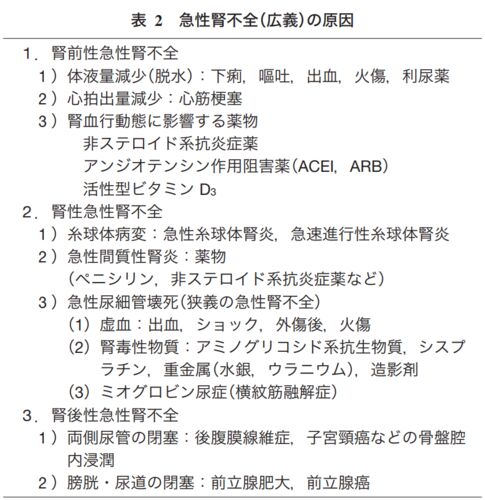 表 2　急性腎不全(広義)の原因

1．腎前性急性腎不全
1）体液量減少(脱水)：下痢，嘔吐，出血，火傷，利尿薬
2）心拍出量減少：心筋梗塞
3）腎血行動態に影響する薬物
非ステロイド系抗炎症薬
アンジオテンシン作用阻害薬(ACEI，ARB)
活性型ビタミン $D_3$
2．腎性急性腎不全
1）糸球体病変：急性糸球体腎炎，急速進行性糸球体腎炎
2）急性間質性腎炎：薬物
(ペニシリン，非ステロイド系抗炎症薬など)
3）急性尿細管壊死(狭義の急性腎不全)
(1) 虚血：出血，ショック，外傷後，火傷
(2) 腎毒性物質：アミノグリコシド系抗生物質，シスプラチン，重金属(水銀，ウラニウム)，造影剤
(3) ミオグロビン尿症(横紋筋融解症)
3．腎後性急性腎不全
1）両側尿管の閉塞：後腹膜線維症，子宮頸癌などの骨盤腔内浸潤
2）膀胱・尿道の閉塞：前立腺肥大，前立腺癌